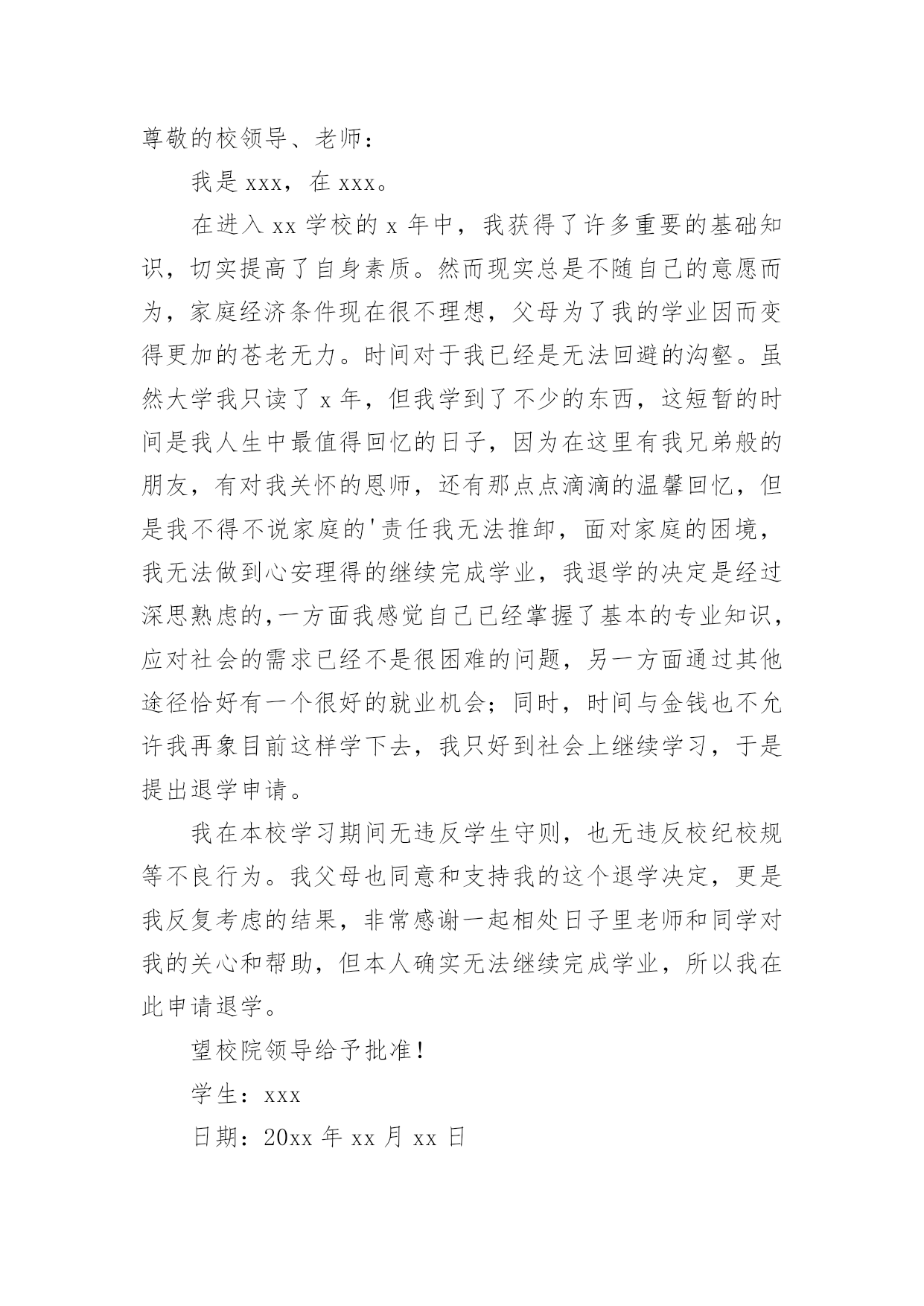 尊敬的校领导、老师：

我是 xxx，在 xxx。

在进入 xx 学校的 x 年中，我获得了许多重要的基础知识，切实提高了自身素质。然而现实总是不随自己的意愿而为，家庭经济条件现在很不理想，父母为了我的学业因而变得更加的苍老无力。时间对于我已经是无法回避的沟壑。虽然大学我只读了 x 年，但我学到了不少的东西，这短暂的时间是我人生中最值得回忆的日子，因为在这里有我兄弟般的朋友，有对我关怀的恩师，还有那点点滴滴的温馨回忆，但是我不得不说家庭的'责任我无法推卸，面对家庭的困境，我无法做到心安理得的继续完成学业，我退学的决定是经过深思熟虑的,一方面我感觉自己已经掌握了基本的专业知识，应对社会的需求已经不是很困难的问题，另一方面通过其他途径恰好有一个很好的就业机会；同时，时间与金钱也不允许我再象目前这样学下去，我只好到社会上继续学习，于是提出退学申请。

我在本校学习期间无违反学生守则，也无违反校纪校规等不良行为。我父母也同意和支持我的这个退学决定，更是我反复考虑的结果，非常感谢一起相处日子里老师和同学对我的关心和帮助，但本人确实无法继续完成学业，所以我在此申请退学。

望校院领导给予批准！

学生：xxx

日期：20xx 年 xx 月 xx 日